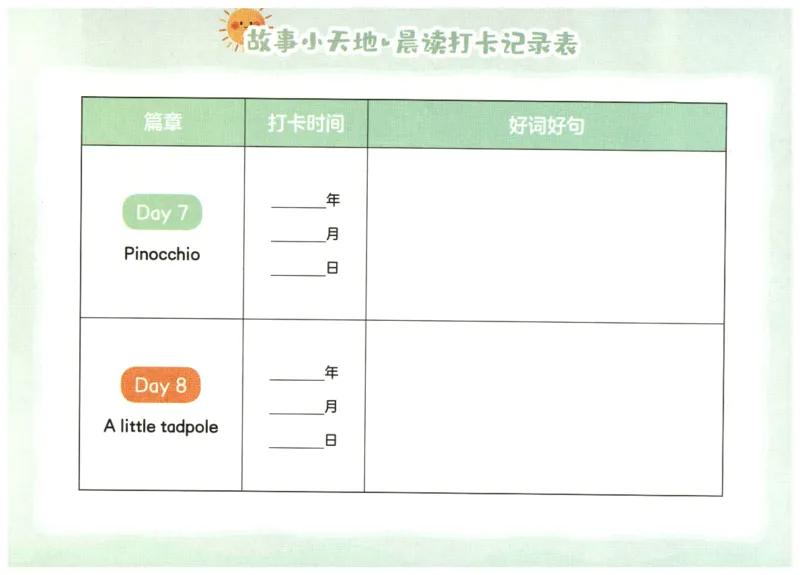 故事小天地·晨读打卡记录表

| 篇章 | 打卡时间 | 好词好句 |
|---|---|---|
| Day 7 Pinocchio | ____年 ____月 ____日 | |
| Day 8 A little tadpole | ____年 ____月 ____日 | |